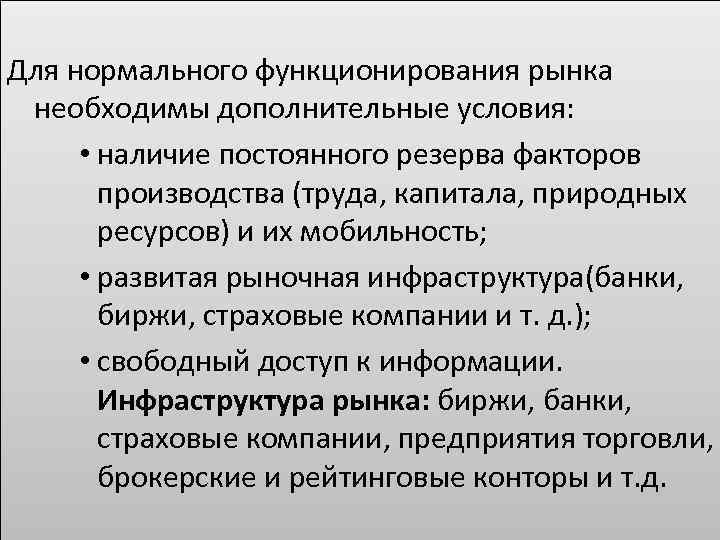 Для нормального функционирования рынка необходимы дополнительные условия:

• наличие постоянного резерва факторов производства (труда, капитала, природных ресурсов) и их мобильность;

• развитая рыночная инфраструктура(банки, биржи, страховые компании и т. д.);

• свободный доступ к информации. Инфраструктура рынка: биржи, банки, страховые компании, предприятия торговли, брокерские и рейтинговые конторы и т.д.